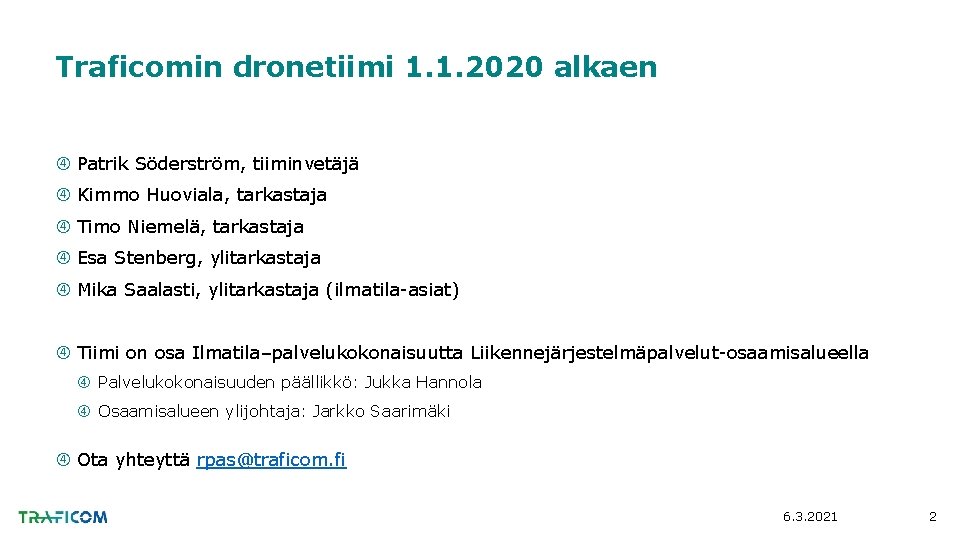 Traficomin dronetiimi 1.1.2020 alkaen

④ Patrik Söderström, tiiminvetäjä

④ Kimmo Huoviala, tarkastaja

④ Timo Niemelä, tarkastaja

④ Esa Stenberg, ylitarkastaja

④ Mika Saalasti, ylitarkastaja (ilmatila-asiat)

④ Tiimi on osa Ilmatila–palvelukokonaisuutta Liikennejärjestelmäpalvelut-osaamisalueella

④ Palvelukokonaisuuden päällikkö: Jukka Hannola

④ Osaamisalueen ylijohtaja: Jarkko Saarimäki

④ Ota yhteyttä rpas@traficom.fi

TRAFICOM

6.3.2021

2